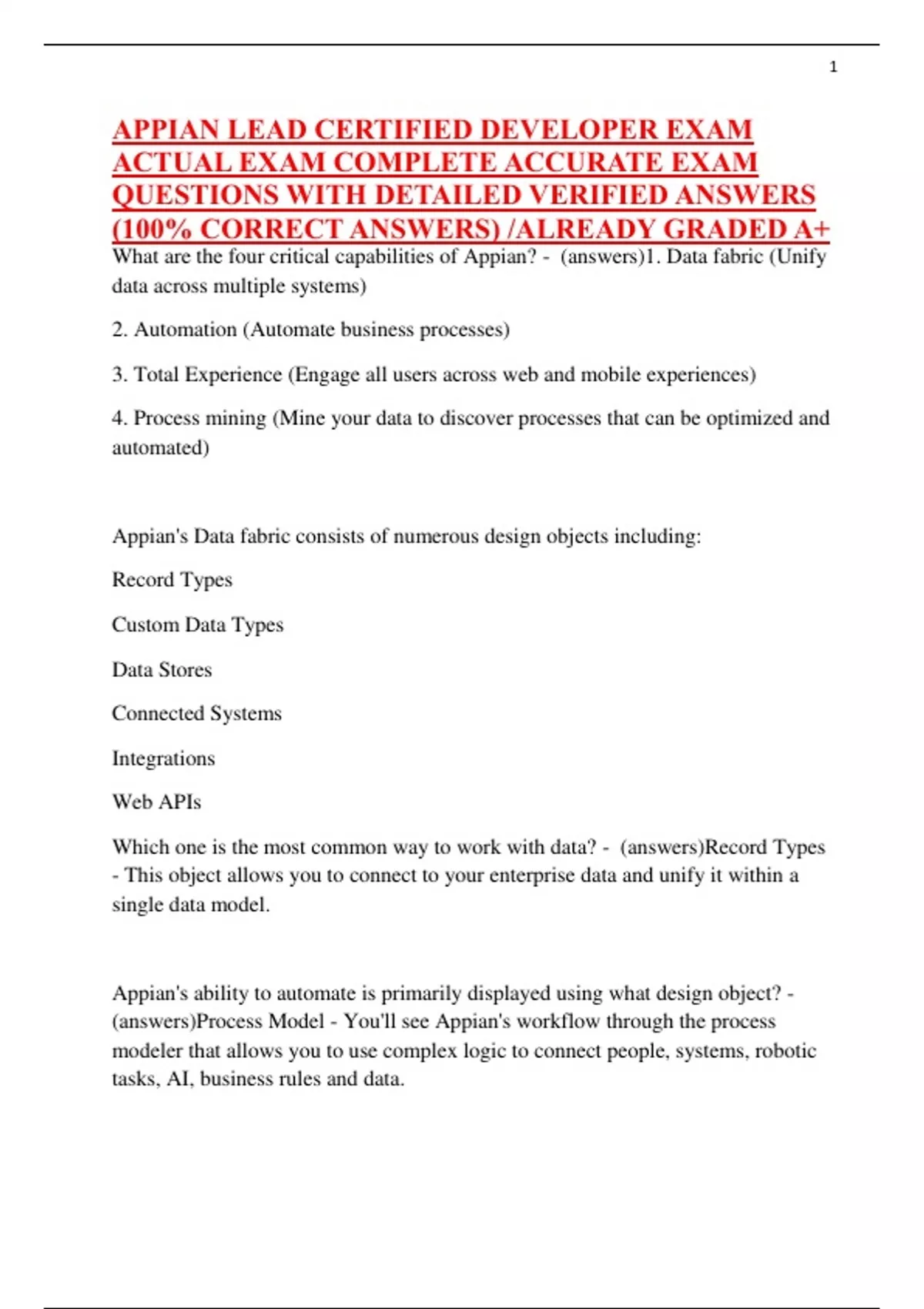 1

APPIAN LEAD CERTIFIED DEVELOPER EXAM ACTUAL EXAM COMPLETE ACCURATE EXAM QUESTIONS WITH DETAILED VERIFIED ANSWERS (100% CORRECT ANSWERS) /ALREADY GRADED A+

What are the four critical capabilities of Appian? - (answers)1. Data fabric (Unify data across multiple systems)

2. Automation (Automate business processes)

3. Total Experience (Engage all users across web and mobile experiences)

4. Process mining (Mine your data to discover processes that can be optimized and automated)

Appian's Data fabric consists of numerous design objects including:

Record Types

Custom Data Types

Data Stores

Connected Systems

Integrations

Web APIs

Which one is the most common way to work with data? - (answers)Record Types - This object allows you to connect to your enterprise data and unify it within a single data model.

Appian's ability to automate is primarily displayed using what design object? - (answers)Process Model - You'll see Appian's workflow through the process modeler that allows you to use complex logic to connect people, systems, robotic tasks, AI, business rules and data.